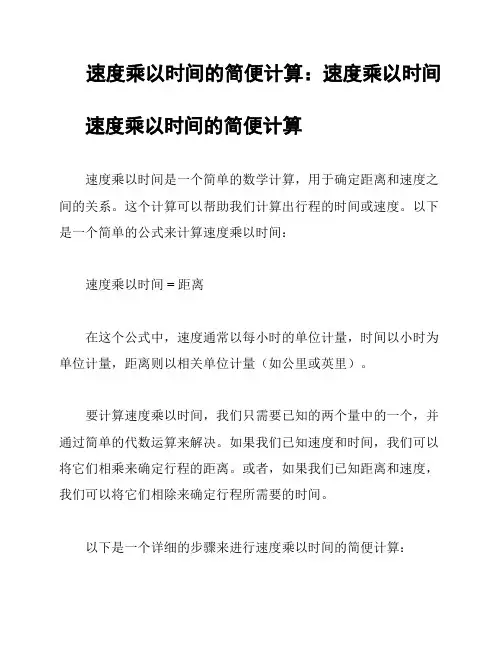 速度乘以时间的简便计算：速度乘以时间

速度乘以时间的简便计算

速度乘以时间是一个简单的数学计算，用于确定距离和速度之间的关系。这个计算可以帮助我们计算出行程的时间或速度。以下是一个简单的公式来计算速度乘以时间：

速度乘以时间 = 距离

在这个公式中，速度通常以每小时的单位计量，时间以小时为单位计量，距离则以相关单位计量（如公里或英里）。

要计算速度乘以时间，我们只需要已知的两个量中的一个，并通过简单的代数运算来解决。如果我们已知速度和时间，我们可以将它们相乘来确定行程的距离。或者，如果我们已知距离和速度，我们可以将它们相除来确定行程所需要的时间。

以下是一个详细的步骤来进行速度乘以时间的简便计算：